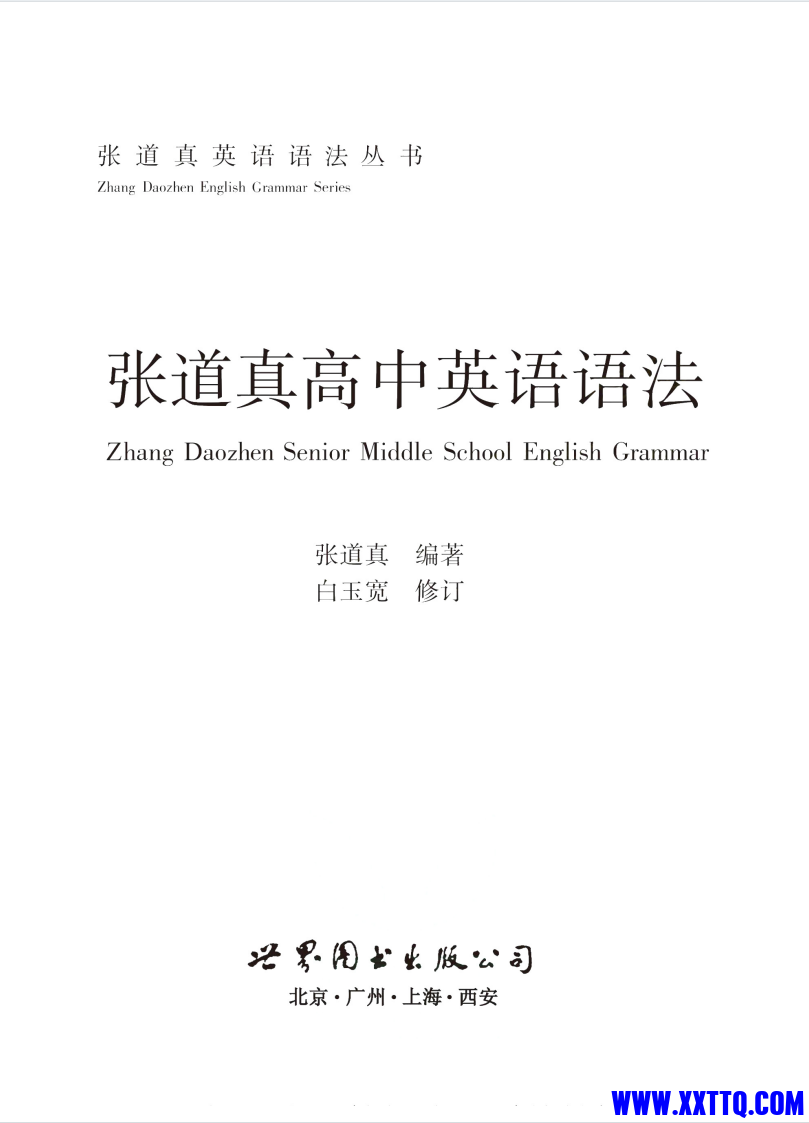 张道真英语语法丛书
Zhang Daozhen English Grammar Series

张道真高中英语语法
Zhang Daozhen Senior Middle School English Grammar

张道真　编著
白玉宽　修订

世界图书出版公司
北京·广州·上海·西安

WWW.XXTTQ.COM